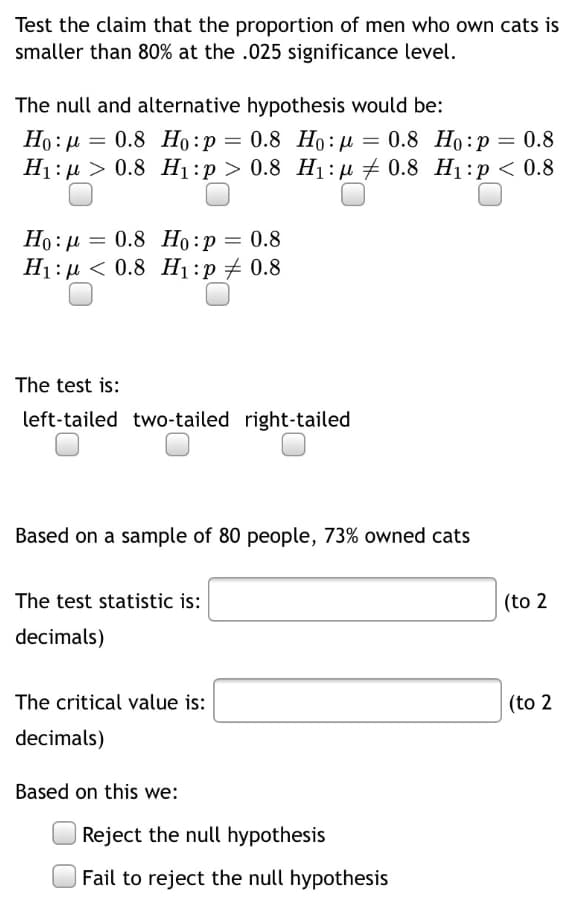 Test the claim that the proportion of men who own cats is smaller than 80% at the .025 significance level.

The null and alternative hypothesis would be:

$H_0: \mu = 0.8$ $H_0: p = 0.8$ $H_0: \mu = 0.8$ $H_0: p = 0.8$
$H_1: \mu > 0.8$ $H_1: p > 0.8$ $H_1: \mu \neq 0.8$ $H_1: p < 0.8$

$H_0: \mu = 0.8$ $H_0: p = 0.8$
$H_1: \mu < 0.8$ $H_1: p \neq 0.8$

The test is:

left-tailed two-tailed right-tailed

Based on a sample of 80 people, 73% owned cats

The test statistic is: (to 2 decimals)

The critical value is: (to 2 decimals)

Based on this we:

Reject the null hypothesis

Fail to reject the null hypothesis